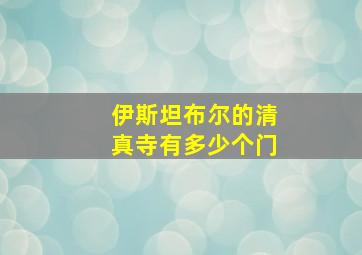 伊斯坦布尔的清真寺有多少个门